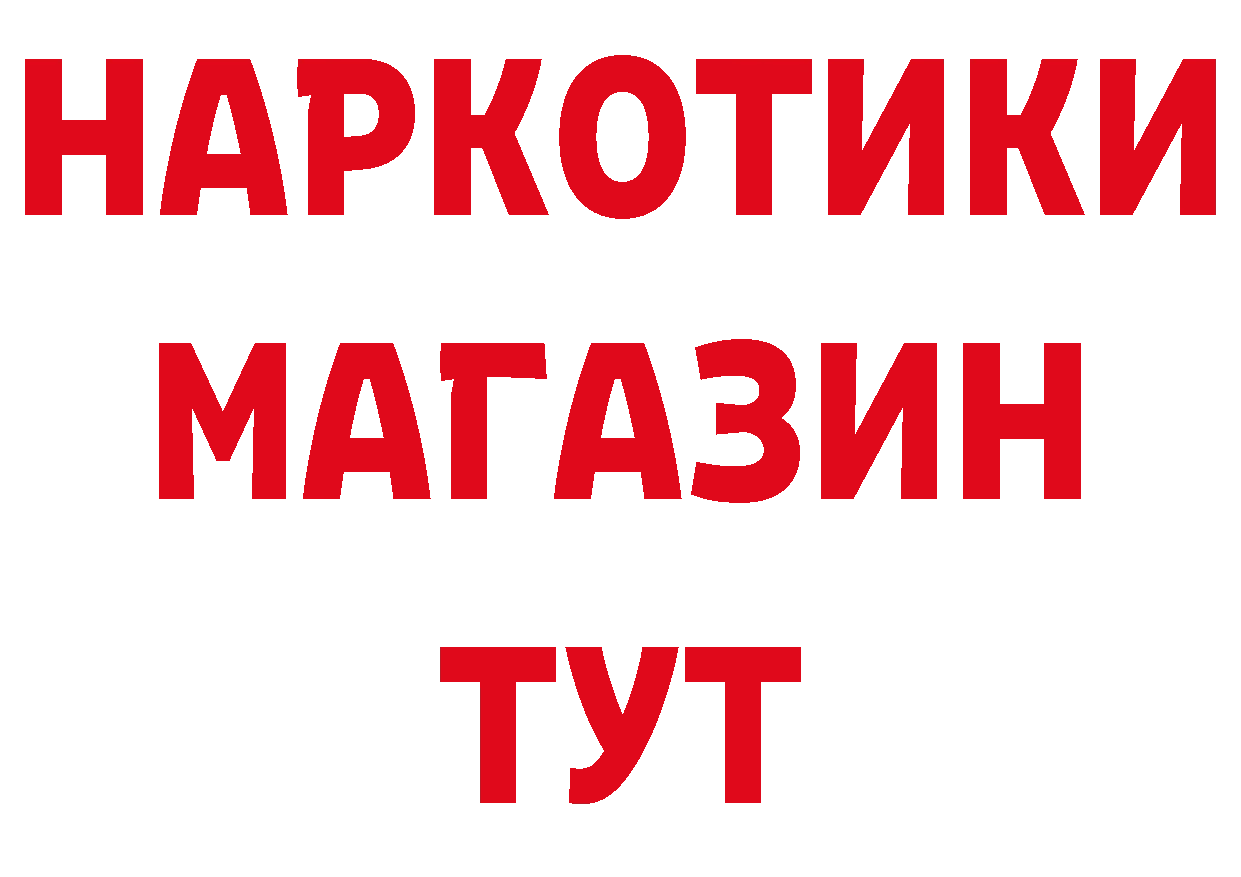 НАРКОТИКИ
МАГАЗИН
ТУТ